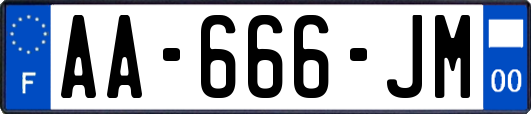 F
AA-666-JM
00